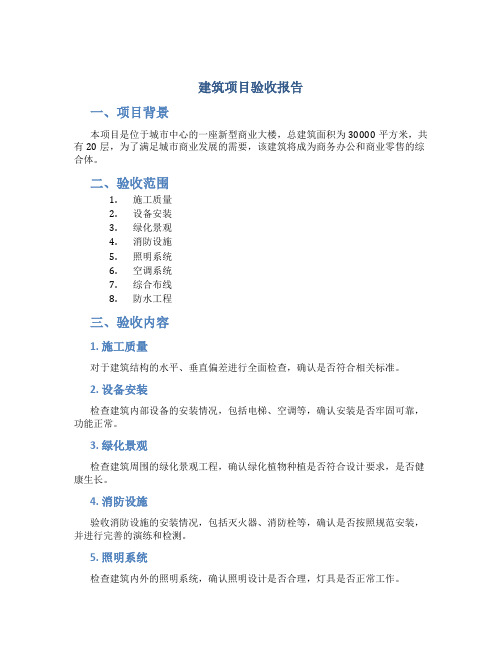 建筑项目验收报告

一、项目背景

本项目是位于城市中心的一座新型商业大楼，总建筑面积为30000平方米，共有20层，为了满足城市商业发展的需要，该建筑将成为商务办公和商业零售的综合体。

二、验收范围

1. 施工质量
2. 设备安装
3. 绿化景观
4. 消防设施
5. 照明系统
6. 空调系统
7. 综合布线
8. 防水工程

三、验收内容

1. 施工质量

对于建筑结构的水平、垂直偏差进行全面检查，确认是否符合相关标准。

2. 设备安装

检查建筑内部设备的安装情况，包括电梯、空调等，确认安装是否牢固可靠，功能正常。

3. 绿化景观

检查建筑周围的绿化景观工程，确认绿化植物种植是否符合设计要求，是否健康生长。

4. 消防设施

验收消防设施的安装情况，包括灭火器、消防栓等，确认是否按照规范安装，并进行完善的演练和检测。

5. 照明系统

检查建筑内外的照明系统，确认照明设计是否合理，灯具是否正常工作。